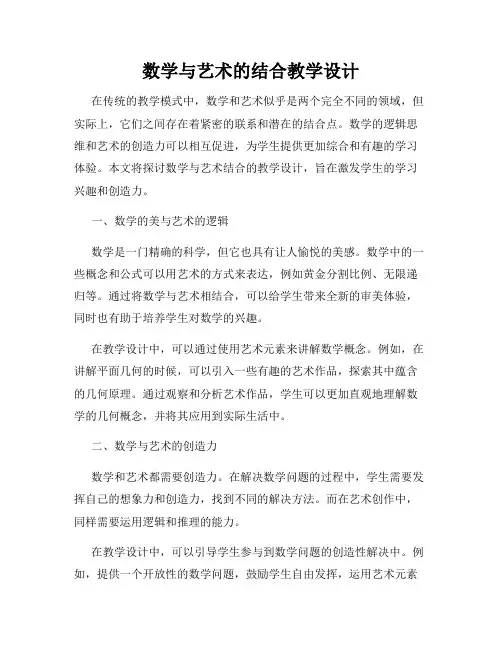 数学与艺术的结合教学设计

在传统的教学模式中，数学和艺术似乎是两个完全不同的领域，但实际上，它们之间存在着紧密的联系和潜在的结合点。数学的逻辑思维和艺术的创造力可以相互促进，为学生提供更加综合和有趣的学习体验。本文将探讨数学与艺术结合的教学设计，旨在激发学生的学习兴趣和创造力。

一、数学的美与艺术的逻辑

数学是一门精确的科学，但它也具有让人愉悦的美感。数学中的一些概念和公式可以用艺术的方式来表达，例如黄金分割比例、无限递归等。通过将数学与艺术相结合，可以给学生带来全新的审美体验，同时也有助于培养学生对数学的兴趣。

在教学设计中，可以通过使用艺术元素来讲解数学概念。例如，在讲解平面几何的时候，可以引入一些有趣的艺术作品，探索其中蕴含的几何原理。通过观察和分析艺术作品，学生可以更加直观地理解数学的几何概念，并将其应用到实际生活中。

二、数学与艺术的创造力

数学和艺术都需要创造力。在解决数学问题的过程中，学生需要发挥自己的想象力和创造力，找到不同的解决方法。而在艺术创作中，同样需要运用逻辑和推理的能力。

在教学设计中，可以引导学生参与到数学问题的创造性解决中。例如，提供一个开放性的数学问题，鼓励学生自由发挥，运用艺术元素